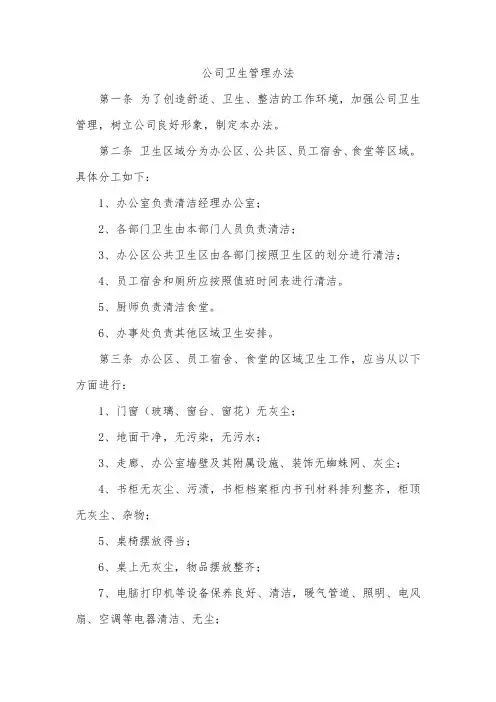 公司卫生管理办法

第一条 为了创造舒适、卫生、整洁的工作环境，加强公司卫生管理，树立公司良好形象，制定本办法。

第二条 卫生区域分为办公区、公共区、员工宿舍、食堂等区域。具体分工如下：

1、办公室负责清洁经理办公室；

2、各部门卫生由本部门人员负责清洁；

3、办公区公共卫生区由各部门按照卫生区的划分进行清洁；

4、员工宿舍和厕所应按照值班时间表进行清洁。

5、厨师负责清洁食堂。

6、办事处负责其他区域卫生安排。

第三条 办公区、员工宿舍、食堂的区域卫生工作，应当从以下方面进行：

1、门窗（玻璃、窗台、窗花）无灰尘；

2、地面干净，无污染，无污水；

3、走廊、办公室墙壁及其附属设施、装饰无蜘蛛网、灰尘；

4、书柜无灰尘、污渍，书柜档案柜内书刊材料排列整齐，柜顶无灰尘、杂物；

5、桌椅摆放得当；

6、桌上无灰尘，物品摆放整齐；

7、电脑打印机等设备保养良好、清洁，暖气管道、照明、电风扇、空调等电器清洁、无尘；